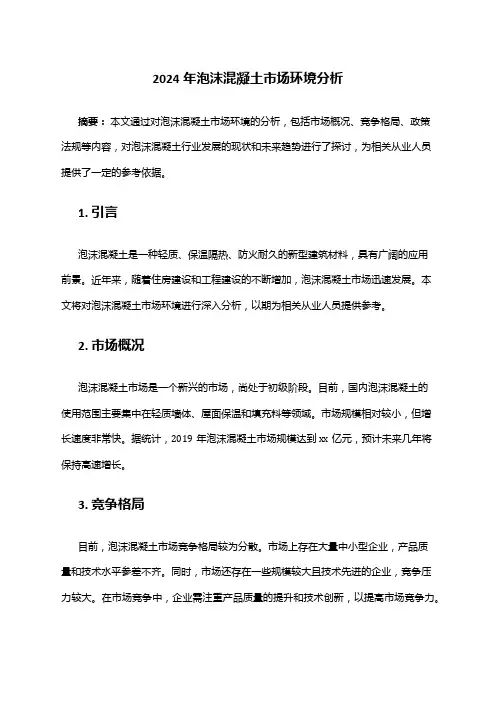 2024 年泡沫混凝土市场环境分析

摘要：本文通过对泡沫混凝土市场环境的分析，包括市场概况、竞争格局、政策法规等内容，对泡沫混凝土行业发展的现状和未来趋势进行了探讨，为相关从业人员提供了一定的参考依据。

1. 引言

泡沫混凝土是一种轻质、保温隔热、防火耐久的新型建筑材料，具有广阔的应用前景。近年来，随着住房建设和工程建设的不断增加，泡沫混凝土市场迅速发展。本文将对泡沫混凝土市场环境进行深入分析，以期为相关从业人员提供参考。

2. 市场概况

泡沫混凝土市场是一个新兴的市场，尚处于初级阶段。目前，国内泡沫混凝土的使用范围主要集中在轻质墙体、屋面保温和填充料等领域。市场规模相对较小，但增长速度非常快。据统计，2019 年泡沫混凝土市场规模达到 xx 亿元，预计未来几年将保持高速增长。

3. 竞争格局

目前，泡沫混凝土市场竞争格局较为分散。市场上存在大量中小型企业，产品质量和技术水平参差不齐。同时，市场还存在一些规模较大且技术先进的企业，竞争压力较大。在市场竞争中，企业需注重产品质量的提升和技术创新，以提高市场竞争力。